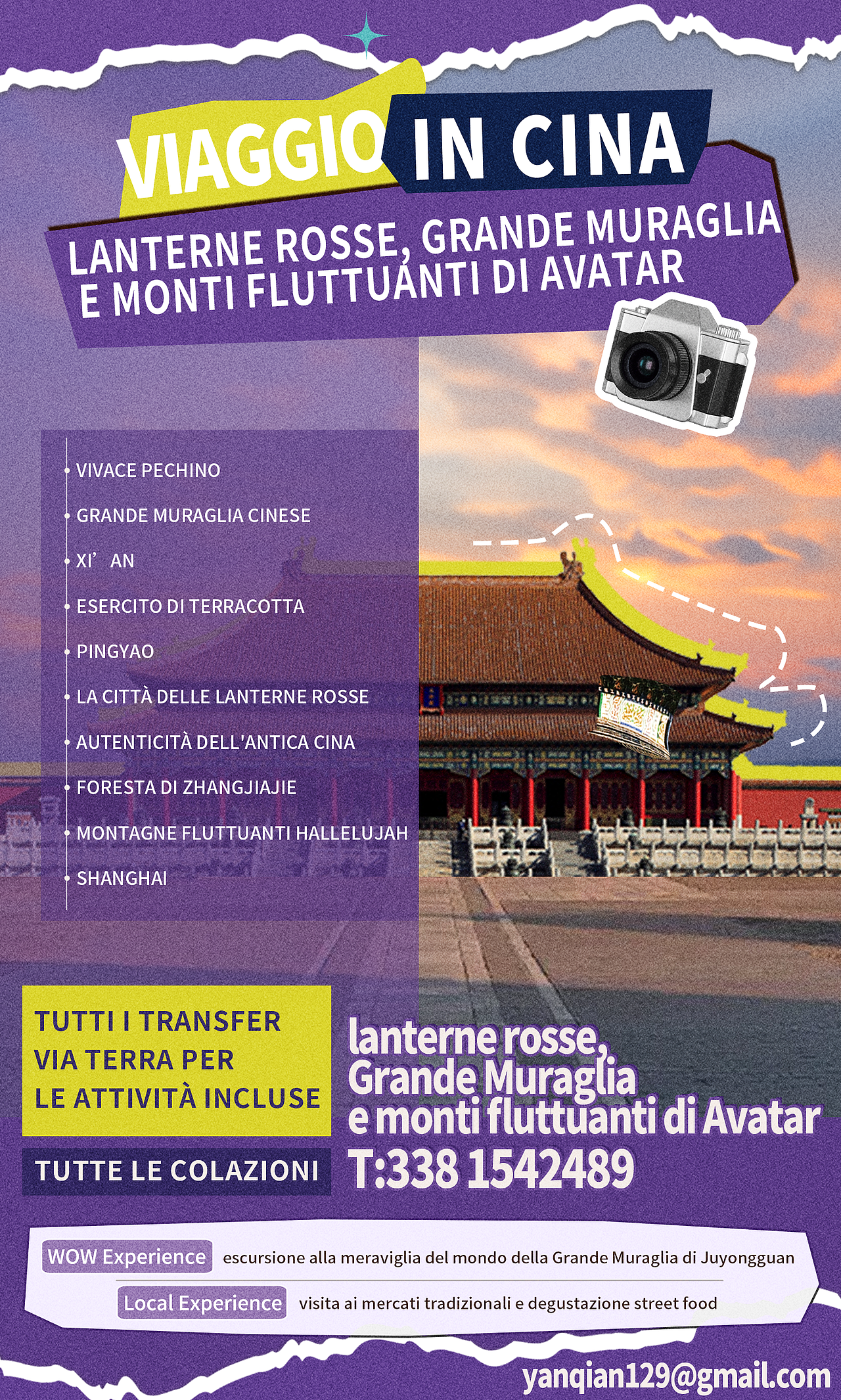 VIAGGIO IN CINA

LANTERNE ROSSE, GRANDE MURAGLIA E MONTI FLUTTUANTI DI AVATAR

• VIVACE PECHINO
• GRANDE MURAGLIA CINESE
• XI' AN
• ESERCITO DI TERRACOTTA
• PINGYAO
• LA CITTÀ DELLE LANTERNE ROSSE
• AUTENTICITÀ DELL'ANTICA CINA
• FORESTA DI ZHANGJIAJIE
• MONTAGNE FLUTTUANTI HALLELUJAH
• SHANGHAI

TUTTI I TRANSFER VIA TERRA PER LE ATTIVITÀ INCLUSE

TUTTE LE COLAZIONI

lanterne rosse, Grande Muraglia e monti fluttuanti di Avatar
T:338 1542489

WOW Experience escursione alla meraviglia del mondo della Grande Muraglia di Juyongguan

Local Experience visita ai mercati tradizionali e degustazione street food

yanqian129@gmail.com